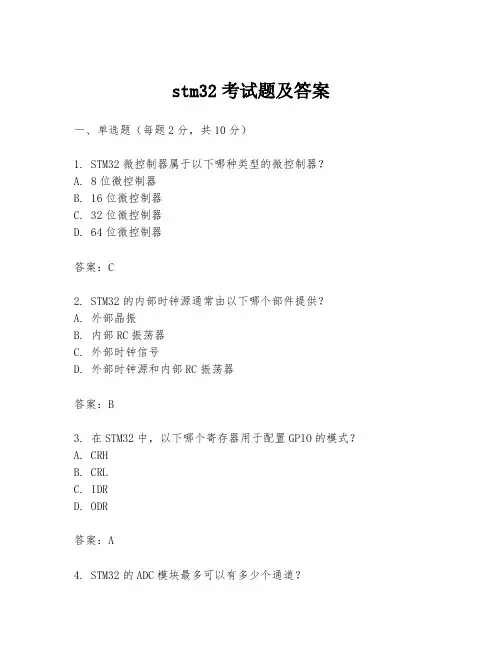 stm32 考试题及答案

一、单选题（每题 2 分，共 10 分）

1. STM32 微控制器属于以下哪种类型的微控制器？
A. 8 位微控制器
B. 16 位微控制器
C. 32 位微控制器
D. 64 位微控制器

答案：C

2. STM32 的内部时钟源通常由以下哪个部件提供？
A. 外部晶振
B. 内部 RC 振荡器
C. 外部时钟信号
D. 外部时钟源和内部 RC 振荡器

答案：B

3. 在 STM32 中，以下哪个寄存器用于配置 GPIO 的模式？
A. CRH
B. CRL
C. IDR
D. ODR

答案：A

4. STM32 的 ADC 模块最多可以有多少个通道？